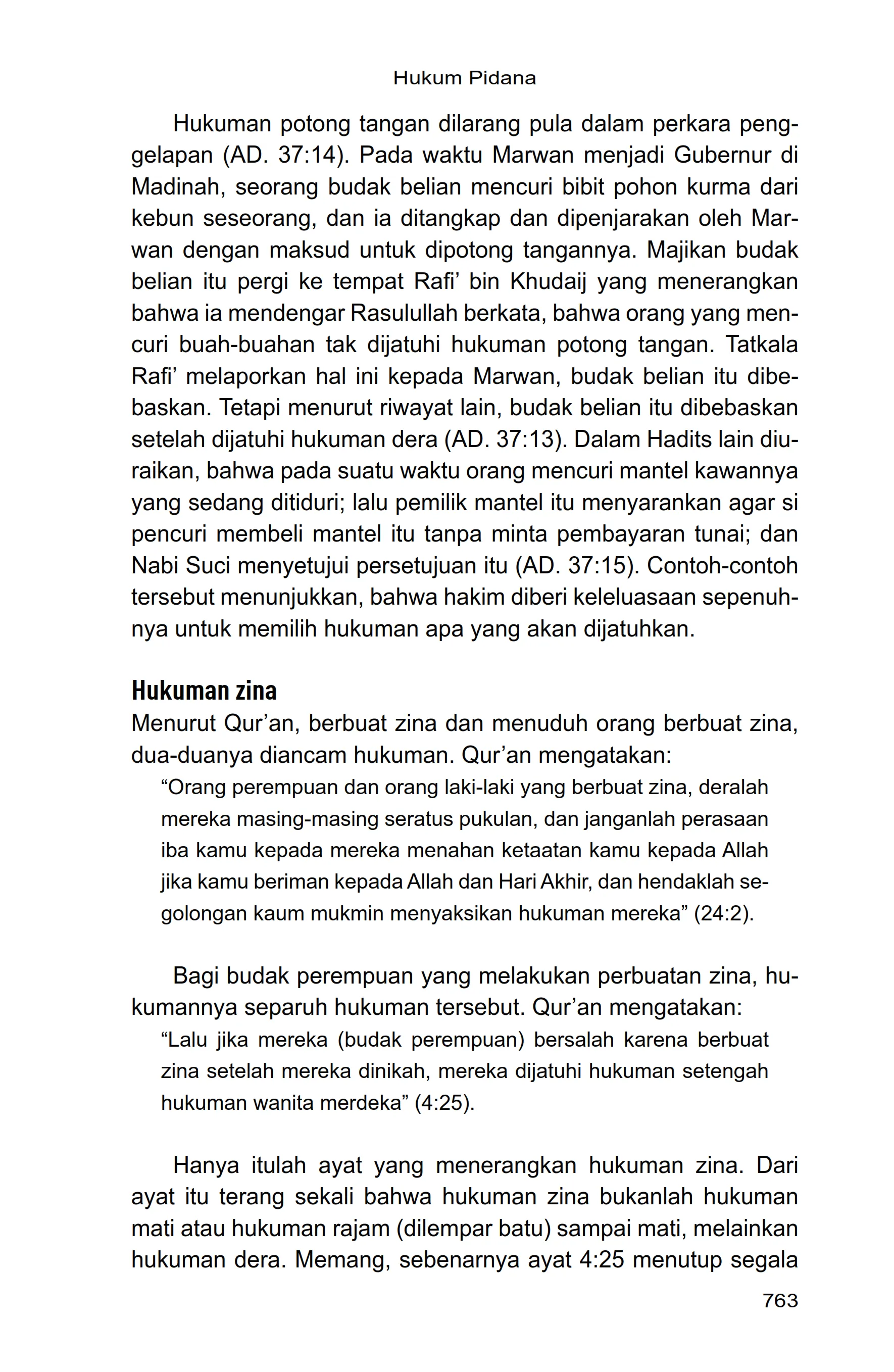 Hukum Pidana

Hukuman potong tangan dilarang pula dalam perkara penggelapan (AD. 37:14). Pada waktu Marwan menjadi Gubernur di Madinah, seorang budak belian mencuri bibit pohon kurma dari kebun seseorang, dan ia ditangkap dan dipenjarakan oleh Marwan dengan maksud untuk dipotong tangannya. Majikan budak belian itu pergi ke tempat Rafi’ bin Khudaij yang menerangkan bahwa ia mendengar Rasulullah berkata, bahwa orang yang mencuri buah-buahan tak dijatuhi hukuman potong tangan. Tatkala Rafi’ melaporkan hal ini kepada Marwan, budak belian itu dibebaskan. Tetapi menurut riwayat lain, budak belian itu dibebaskan setelah dijatuhi hukuman dera (AD. 37:13). Dalam Hadits lain diuraikan, bahwa pada suatu waktu orang mencuri mantel kawannya yang sedang ditiduri; lalu pemilik mantel itu menyarankan agar si pencuri membeli mantel itu tanpa minta pembayaran tunai; dan Nabi Suci menyetujui persetujuan itu (AD. 37:15). Contoh-contoh tersebut menunjukkan, bahwa hakim diberi keleluasaan sepenuhnya untuk memilih hukuman apa yang akan dijatuhkan.

Hukuman zina
Menurut Qur’an, berbuat zina dan menuduh orang berbuat zina, dua-duanya diancam hukuman. Qur’an mengatakan:

“Orang perempuan dan orang laki-laki yang berbuat zina, deralah mereka masing-masing seratus pukulan, dan janganlah perasaan iba kamu kepada mereka menahan ketaatan kamu kepada Allah jika kamu beriman kepada Allah dan Hari Akhir, dan hendaklah segolongan kaum mukmin menyaksikan hukuman mereka” (24:2).

Bagi budak perempuan yang melakukan perbuatan zina, hukumannya separuh hukuman tersebut. Qur’an mengatakan:

“Lalu jika mereka (budak perempuan) bersalah karena berbuat zina setelah mereka dinikah, mereka dijatuhi hukuman setengah hukuman wanita merdeka” (4:25).

Hanya itulah ayat yang menerangkan hukuman zina. Dari ayat itu terang sekali bahwa hukuman zina bukanlah hukuman mati atau hukuman rajam (dilempar batu) sampai mati, melainkan hukuman dera. Memang, sebenarnya ayat 4:25 menutup segala

763